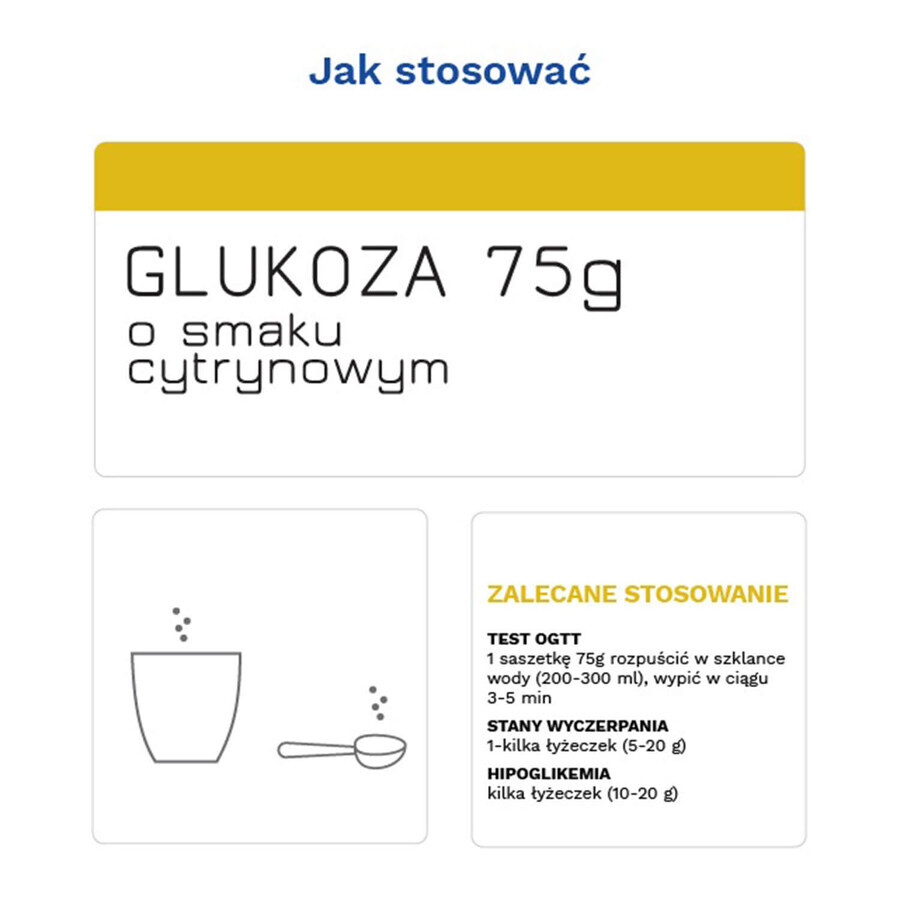 Jak stosować

GLUKOZA 75g
o smaku cytrynowym

ZALECANE STOSOWANIE

TEST OGTT
1 saszetkę 75g rozpuścić w szklance wody (200-300 ml), wypić w ciągu 3-5 min

STANY WYCZERPANIA
1-kilka łyżeczek (5-20 g)

HIPOGLIKEMIA
kilka łyżeczek (10-20 g)